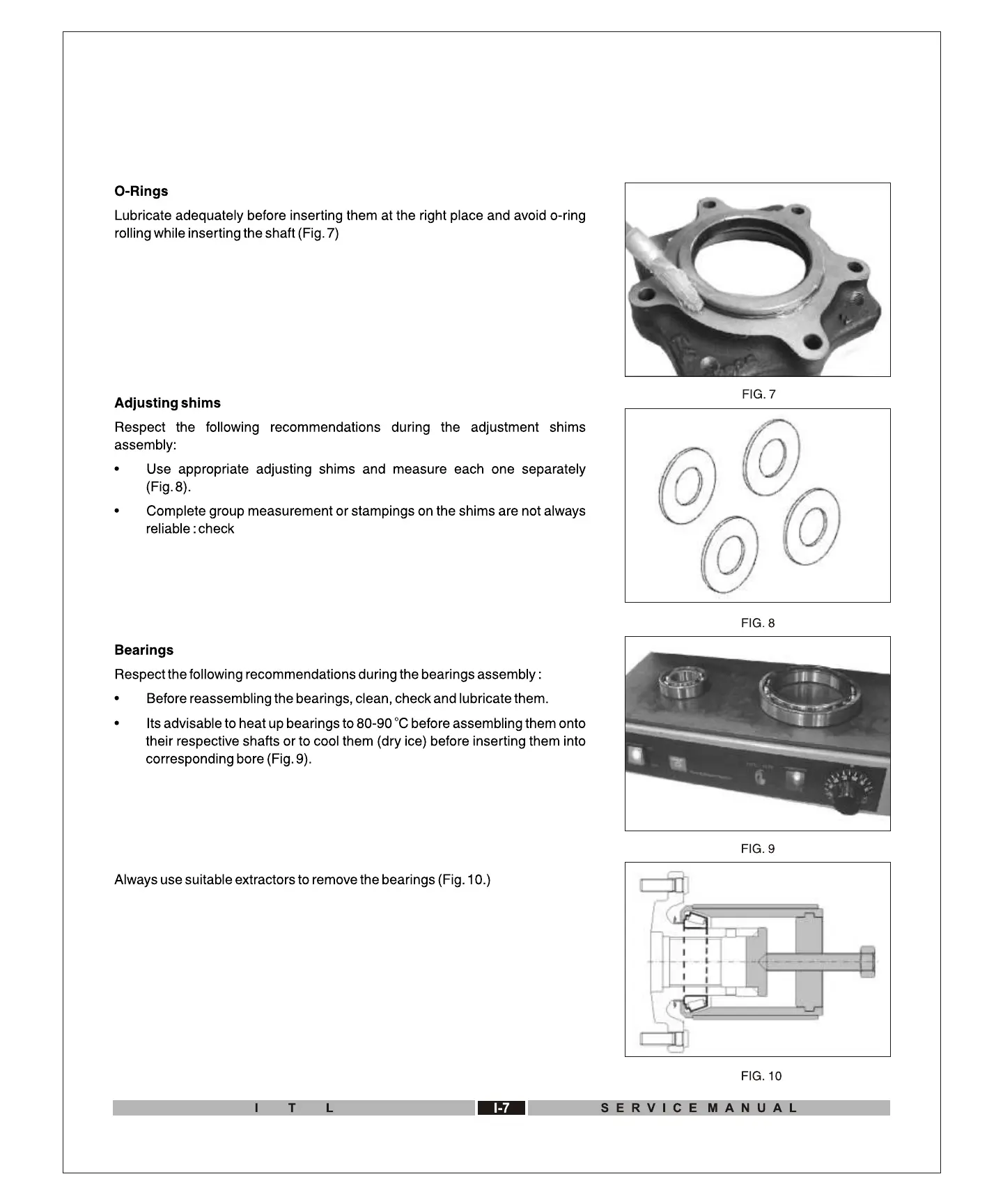 O-Rings

Lubricate adequately before inserting them at the right place and avoid o-ring rolling while inserting the shaft (Fig. 7)

FIG. 7

Adjusting shims

Respect the following recommendations during the adjustment shims assembly:

• Use appropriate adjusting shims and measure each one separately (Fig. 8).

• Complete group measurement or stampings on the shims are not always reliable : check

FIG. 8

Bearings

Respect the following recommendations during the bearings assembly :

• Before reassembling the bearings, clean, check and lubricate them.

• Its advisable to heat up bearings to 80-90 °C before assembling them onto their respective shafts or to cool them (dry ice) before inserting them into corresponding bore (Fig. 9).

FIG. 9

Always use suitable extractors to remove the bearings (Fig. 10.)

FIG. 10

I T L I-7 SERVICE MANUAL